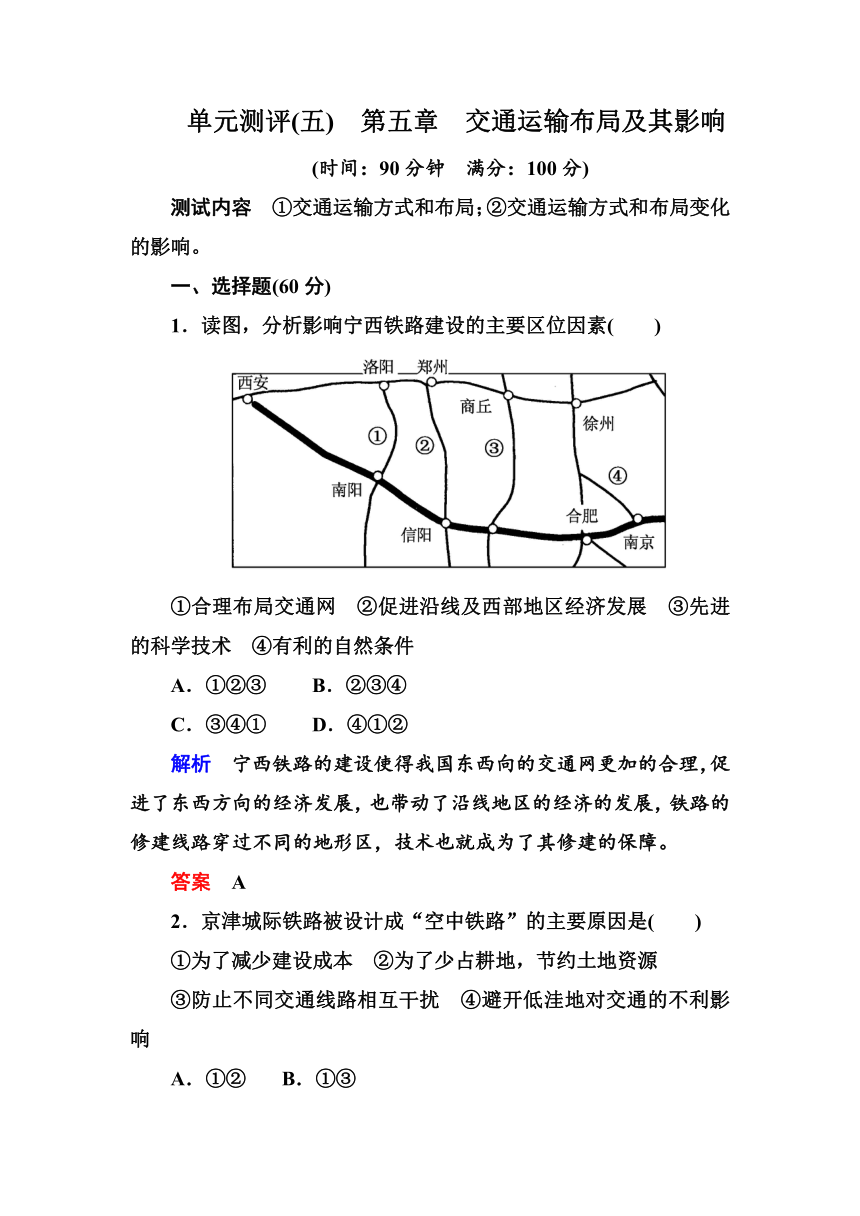 单元测评(五)　第五章　交通运输布局及其影响

(时间：90 分钟　满分：100 分)

测试内容　①交通运输方式和布局；②交通运输方式和布局变化的影响。

一、选择题(60 分)

1．读图，分析影响宁西铁路建设的主要区位因素(　　)

西安　洛阳　郑州　商丘　徐州　①　②　③　④　南阳　信阳　合肥　南京

①合理布局交通网　②促进沿线及西部地区经济发展　③先进的科学技术　④有利的自然条件

A．①②③　　B．②③④

C．③④①　　D．④①②

解析　宁西铁路的建设使得我国东西向的交通网更加的合理，促进了东西方向的经济发展，也带动了沿线地区的经济的发展，铁路的修建线路穿过不同的地形区，技术也就成为了其修建的保障。

答案　A

2．京津城际铁路被设计成“空中铁路”的主要原因是(　　)

①为了减少建设成本　②为了少占耕地，节约土地资源

③防止不同交通线路相互干扰　④避开低洼地对交通的不利影响

A．①②　　B．①③